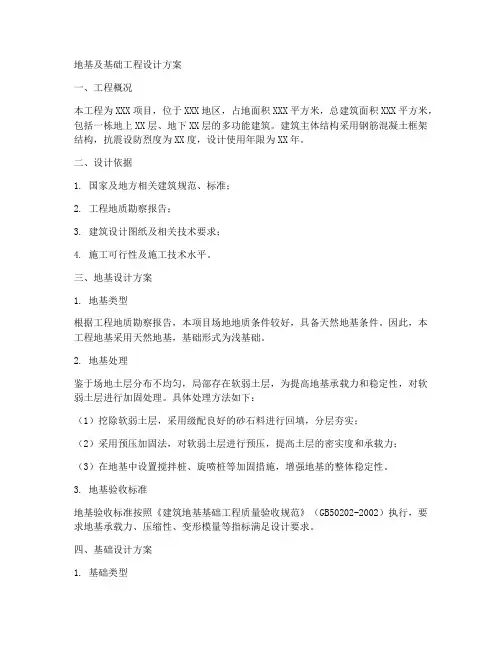 地基及基础工程设计方案

一、工程概况

本工程为XXX项目，位于XXX地区，占地面积XXX平方米，总建筑面积XXX平方米，包括一栋地上XX层、地下XX层的多功能建筑。建筑主体结构采用钢筋混凝土框架结构，抗震设防烈度为XX度，设计使用年限为XX年。

二、设计依据

1. 国家及地方相关建筑规范、标准；

2. 工程地质勘察报告；

3. 建筑设计图纸及相关技术要求；

4. 施工可行性及施工技术水平。

三、地基设计方案

1. 地基类型

根据工程地质勘察报告，本项目场地地质条件较好，具备天然地基条件。因此，本工程地基采用天然地基，基础形式为浅基础。

2. 地基处理

鉴于场地土层分布不均匀，局部存在软弱土层，为提高地基承载力和稳定性，对软弱土层进行加固处理。具体处理方法如下：

（1）挖除软弱土层，采用级配良好的砂石料进行回填，分层夯实；

（2）采用预压加固法，对软弱土层进行预压，提高土层的密实度和承载力；

（3）在地基中设置搅拌桩、旋喷桩等加固措施，增强地基的整体稳定性。

3. 地基验收标准

地基验收标准按照《建筑地基基础工程质量验收规范》（GB50202-2002）执行，要求地基承载力、压缩性、变形模量等指标满足设计要求。

四、基础设计方案

1. 基础类型